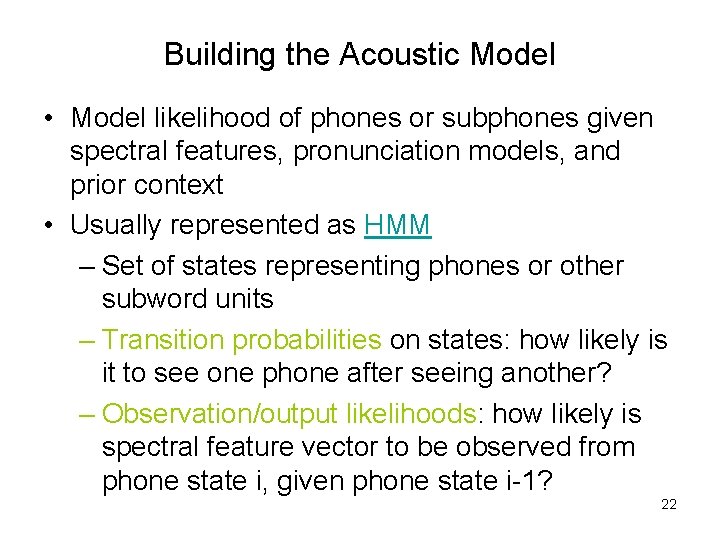 Building the Acoustic Model

• Model likelihood of phones or subphones given spectral features, pronunciation models, and prior context

• Usually represented as HMM

– Set of states representing phones or other subword units

– Transition probabilities on states: how likely is it to see one phone after seeing another?

– Observation/output likelihoods: how likely is spectral feature vector to be observed from phone state i, given phone state i-1?

22